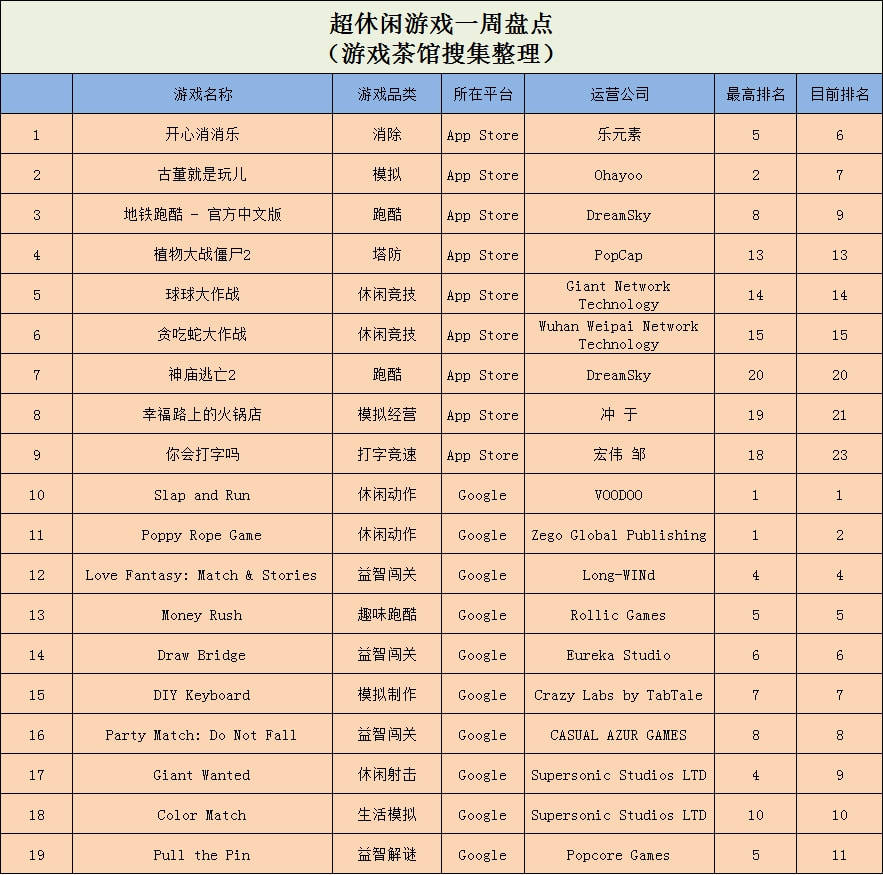 超休闲游戏一周盘点
（游戏茶馆搜集整理）

| | 游戏名称 | 游戏品类 | 所在平台 | 运营公司 | 最高排名 | 目前排名 |
|---|---|---|---|---|---|---|
| 1 | 开心消消乐 | 消除 | App Store | 乐元素 | 5 | 6 |
| 2 | 古董就是玩儿 | 模拟 | App Store | Ohayoo | 2 | 7 |
| 3 | 地铁跑酷 - 官方中文版 | 跑酷 | App Store | DreamSky | 8 | 9 |
| 4 | 植物大战僵尸2 | 塔防 | App Store | PopCap | 13 | 13 |
| 5 | 球球大作战 | 休闲竞技 | App Store | Giant Network Technology | 14 | 14 |
| 6 | 贪吃蛇大作战 | 休闲竞技 | App Store | Wuhan Weipai Network Technology | 15 | 15 |
| 7 | 神庙逃亡2 | 跑酷 | App Store | DreamSky | 20 | 20 |
| 8 | 幸福路上的火锅店 | 模拟经营 | App Store | 冲 于 | 19 | 21 |
| 9 | 你会打字吗 | 打字竞速 | App Store | 宏伟 邹 | 18 | 23 |
| 10 | Slap and Run | 休闲动作 | Google | VOODOO | 1 | 1 |
| 11 | Poppy Rope Game | 休闲动作 | Google | Zego Global Publishing | 1 | 2 |
| 12 | Love Fantasy: Match & Stories | 益智闯关 | Google | Long-WINd | 4 | 4 |
| 13 | Money Rush | 趣味跑酷 | Google | Rollic Games | 5 | 5 |
| 14 | Draw Bridge | 益智闯关 | Google | Eureka Studio | 6 | 6 |
| 15 | DIY Keyboard | 模拟制作 | Google | Crazy Labs by TabTale | 7 | 7 |
| 16 | Party Match: Do Not Fall | 益智闯关 | Google | CASUAL AZUR GAMES | 8 | 8 |
| 17 | Giant Wanted | 休闲射击 | Google | Supersonic Studios LTD | 4 | 9 |
| 18 | Color Match | 生活模拟 | Google | Supersonic Studios LTD | 10 | 10 |
| 19 | Pull the Pin | 益智解谜 | Google | Popcore Games | 5 | 11 |